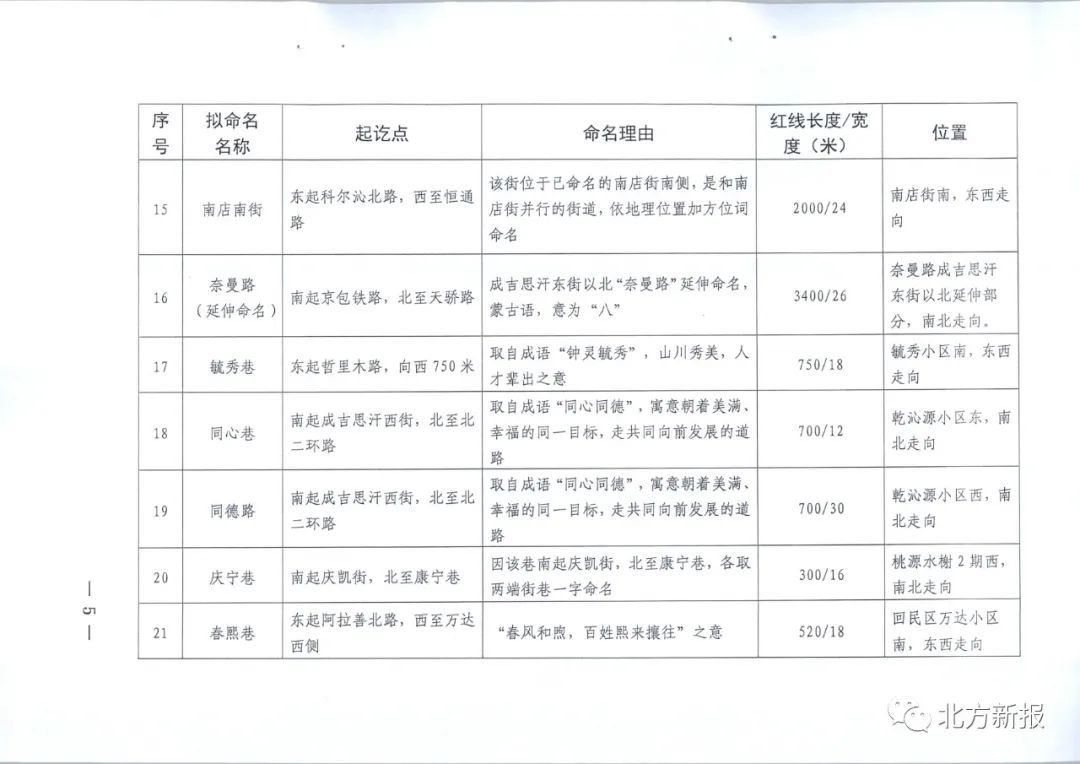 | 序号 | 拟命名名称 | 起讫点 | 命名理由 | 红线长度/宽度（米） | 位置 |
|---|---|---|---|---|---|
| 15 | 南店南街 | 东起科尔沁北路，西至恒通路 | 该街位于已命名的南店街南侧，是和南店街并行的街道，依地理位置加方位词命名 | 2000/24 | 南店街南，东西走向 |
| 16 | 奈曼路（延伸命名） | 南起京包铁路，北至天骄路 | 成吉思汗东街以北“奈曼路”延伸命名，蒙古语，意为“八” | 3400/26 | 奈曼路成吉思汗东街以北延伸部分，南北走向。 |
| 17 | 毓秀巷 | 东起哲里木路，向西750米 | 取自成语“钟灵毓秀”，山川秀美，人才辈出之意 | 750/18 | 毓秀小区南，东西走向 |
| 18 | 同心巷 | 南起成吉思汗西街，北至北二环路 | 取自成语“同心同德”，寓意朝着美满、幸福的同一目标，走共同向前发展的道路 | 700/12 | 乾沁源小区东，南北走向 |
| 19 | 同德路 | 南起成吉思汗西街，北至北二环路 | 取自成语“同心同德”，寓意朝着美满、幸福的同一目标，走共同向前发展的道路 | 700/30 | 乾沁源小区西，南北走向 |
| 20 | 庆宁巷 | 南起庆凯街，北至康宁巷 | 因该巷南起庆凯街，北至康宁巷，各取两端街巷一字命名 | 300/16 | 桃源水榭2期西，南北走向 |
| 21 | 春熙巷 | 东起阿拉善北路，西至万达西侧 | “春风和煦，百姓熙来攘往”之意 | 520/18 | 回民区万达小区南，东西走向 |

— 5 —

北方新报